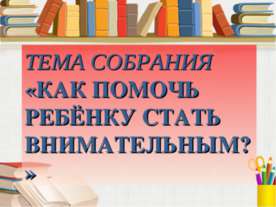 ТЕМА СОБРАНИЯ «КАК ПОМОЧЬ РЕБЁНКУ СТАТЬ ВНИМАТЕЛЬНЫМ?
»